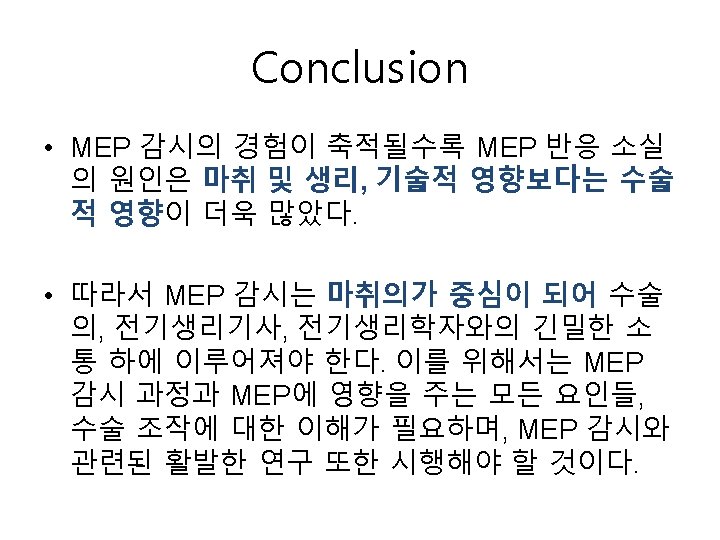 Conclusion

• MEP 감시의 경험이 축적될수록 MEP 반응 소실의 원인은 마취 및 생리, 기술적 영향보다는 수술적 영향이 더욱 많았다.

• 따라서 MEP 감시는 마취의가 중심이 되어 수술의, 전기생리기사, 전기생리학자와의 긴밀한 소통 하에 이루어져야 한다. 이를 위해서는 MEP 감시 과정과 MEP에 영향을 주는 모든 요인들, 수술 조작에 대한 이해가 필요하며, MEP 감시와 관련된 활발한 연구 또한 시행해야 할 것이다.